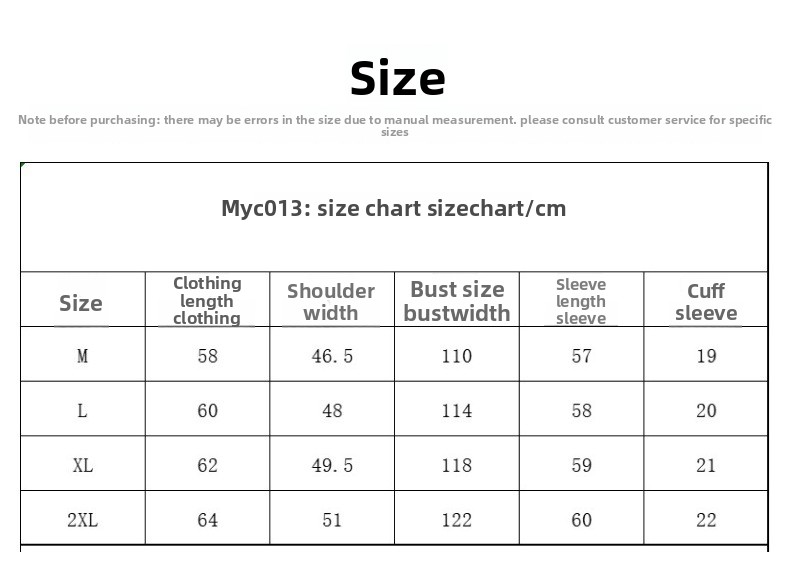 Size

Note before purchasing: there may be errors in the size due to manual measurement. please consult customer service for specific sizes

Myc013: size chart sizechart/cm

| Size | Clothing length clothing | Shoulder width | Bust size bustwidth | Sleeve length sleeve | Cuff sleeve |
|---|---|---|---|---|---|
| M | 58 | 46.5 | 110 | 57 | 19 |
| L | 60 | 48 | 114 | 58 | 20 |
| XL | 62 | 49.5 | 118 | 59 | 21 |
| 2XL | 64 | 51 | 122 | 60 | 22 |